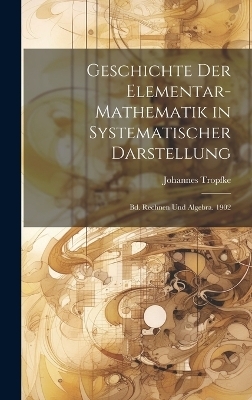 Geschichte Der Elementar-Mathematik in Systematischer Darstellung

Johannes Tropfke

Bd. Rechnen Und Algebra. 1902